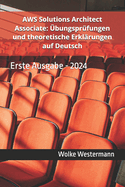 AWS Solutions Architect Associate: Übungsprüfungen und theoretische Erklärungen auf Deutsch

Erste Ausgabe - 2024

Wolke Westermann